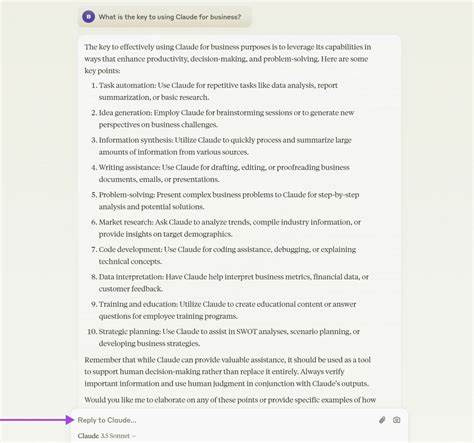 B What is the key to using Claude for business?

The key to effectively using Claude for business purposes is to leverage its capabilities in ways that enhance productivity, decision-making, and problem-solving. Here are some key points:

1. Task automation: Use Claude for repetitive tasks like data analysis, report summarization, or basic research.
2. Idea generation: Employ Claude for brainstorming sessions or to generate new perspectives on business challenges.
3. Information synthesis: Utilize Claude to quickly process and summarize large amounts of information from various sources.
4. Writing assistance: Use Claude for drafting, editing, or proofreading business documents, emails, or presentations.
5. Problem-solving: Present complex business problems to Claude for step-by-step analysis and potential solutions.
6. Market research: Ask Claude to analyze trends, compile industry information, or provide insights on target demographics.
7. Code development: Use Claude for coding assistance, debugging, or explaining technical concepts.
8. Data interpretation: Have Claude help interpret business metrics, financial data, or customer feedback.
9. Training and education: Utilize Claude to create educational content or answer questions for employee training programs.
10. Strategic planning: Use Claude to assist in SWOT analyses, scenario planning, or developing business strategies.

Remember that while Claude can provide valuable assistance, it should be used as a tool to support human decision-making rather than replace it entirely. Always verify important information and use human judgment in conjunction with Claude's outputs.

Would you like me to elaborate on any of these points or provide specific examples of how

Reply to Claude...

Claude 3.5 Sonnet